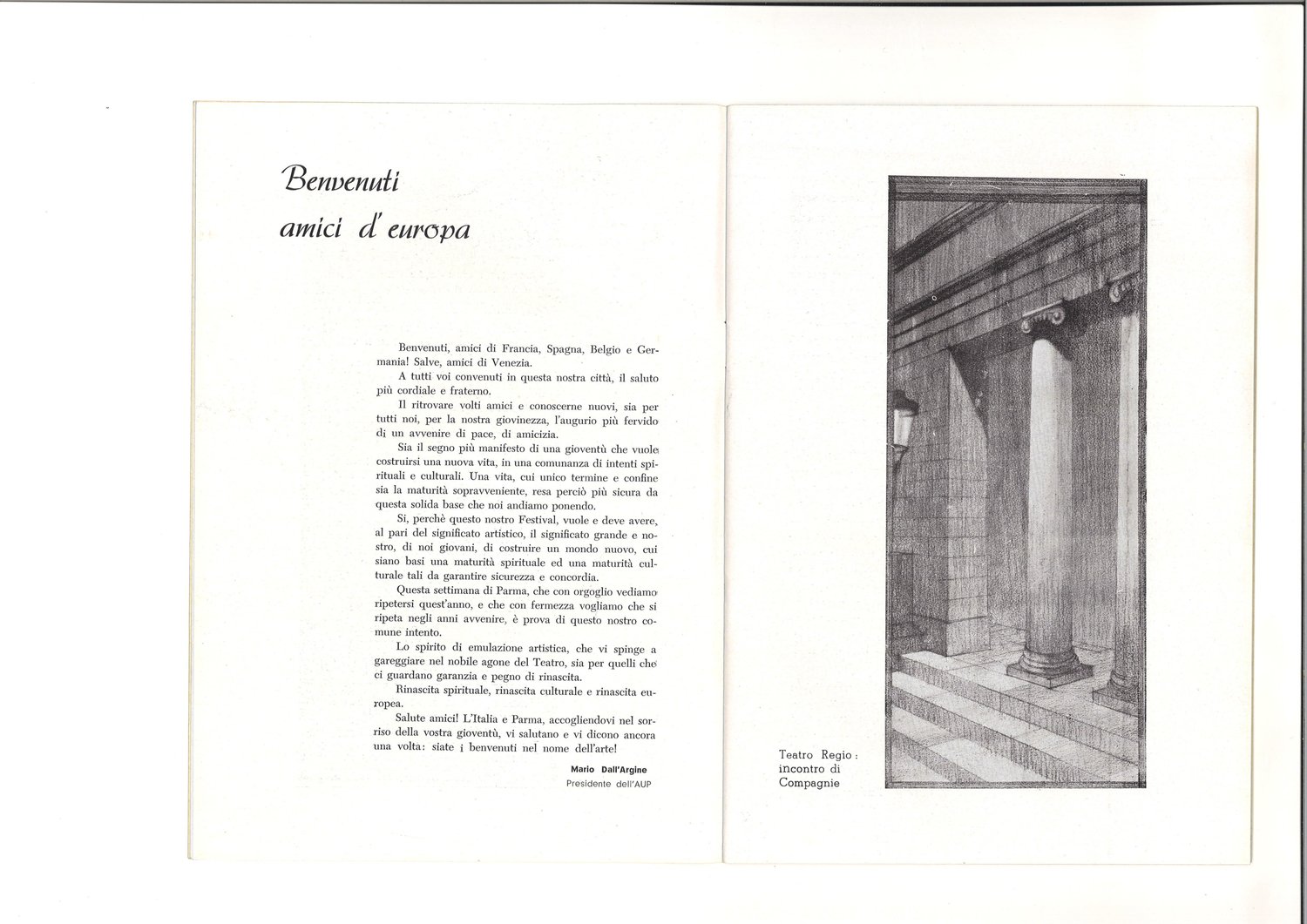 Benvenuti
amici d' europa

Benvenuti, amici di Francia, Spagna, Belgio e Germania! Salve, amici di Venezia.

A tutti voi convenuti in questa nostra città, il saluto più cordiale e fraterno.

Il ritrovare volti amici e conoscerne nuovi, sia per tutti noi, per la nostra giovinezza, l'augurio più fervido di un avvenire di pace, di amicizia.

Sia il segno più manifesto di una gioventù che vuole costruirsi una nuova vita, in una comunanza di intenti spirituali e culturali. Una vita, cui unico termine e confine sia la maturità sopravveniente, resa perciò più sicura da questa solida base che noi andiamo ponendo.

Sì, perchè questo nostro Festival, vuole e deve avere, al pari del significato artistico, il significato grande e nostro, di noi giovani, di costruire un mondo nuovo, cui siano basi una maturità spirituale ed una maturità culturale tali da garantire sicurezza e concordia.

Questa settimana di Parma, che con orgoglio vediamo ripetersi quest'anno, e che con fermezza vogliamo che si ripeta negli anni avvenire, è prova di questo nostro comune intento.

Lo spirito di emulazione artistica, che vi spinge a gareggiare nel nobile agone del Teatro, sia per quelli che ci guardano garanzia e pegno di rinascita.

Rinascita spirituale, rinascita culturale e rinascita europea.

Salute amici! L'Italia e Parma, accogliendovi nel sorriso della vostra gioventù, vi salutano e vi dicono ancora una volta: siate i benvenuti nel nome dell'arte!

Mario Dall'Argine
Presidente dell'AUP

Teatro Regio:
incontro di
Compagnie